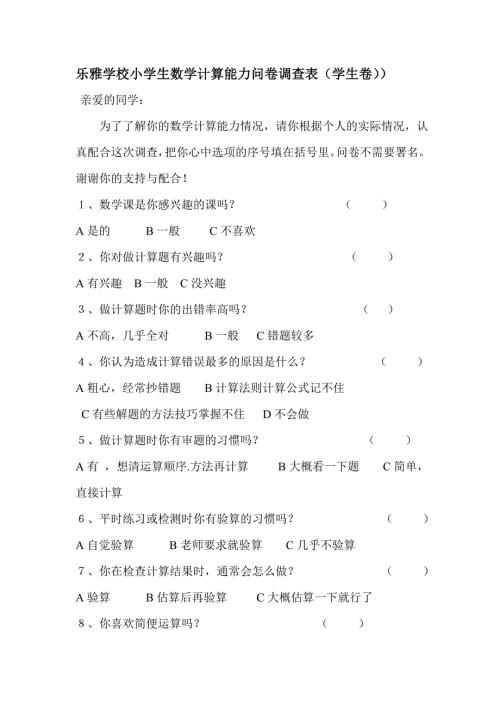 乐雅学校小学生数学计算能力问卷调查表（学生卷））

亲爱的同学：

为了了解你的数学计算能力情况，请你根据个人的实际情况，认真配合这次调查，把你心中选项的序号填在括号里。问卷不需要署名。谢谢你的支持与配合！

1、数学课是你感兴趣的课吗？ （ ）

A 是的　B 一般　C 不喜欢

2、你对做计算题有兴趣吗？ （ ）

A 有兴趣　B 一般　C 没兴趣

3、做计算题时你的出错率高吗？ （ ）

A 不高，几乎全对　B 一般　C 错题较多

4、你认为造成计算错误最多的原因是什么？ （ ）

A 粗心，经常抄错题　B 计算法则计算公式记不住

C 有些解题的方法技巧掌握不住　D 不会做

5、做计算题时你有审题的习惯吗？ （ ）

A 有，想清运算顺序.方法再计算　B 大概看一下题　C 简单，直接计算

6、平时练习或检测时你有验算的习惯吗？ （ ）

A 自觉验算　B 老师要求就验算　C 几乎不验算

7、你在检查计算结果时，通常会怎么做？ （ ）

A 验算　B 估算后再验算　C 大概估算一下就行了

8、你喜欢简便运算吗？ （ ）